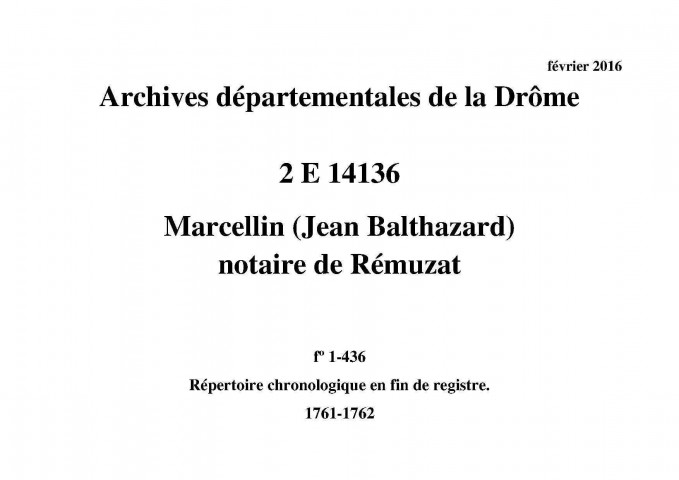 février 2016

Archives départementales de la Drôme

2 E 14136

Marcellin (Jean Balthazard)
notaire de Rémuzat

fº 1-436

Répertoire chronologique en fin de registre.

1761-1762